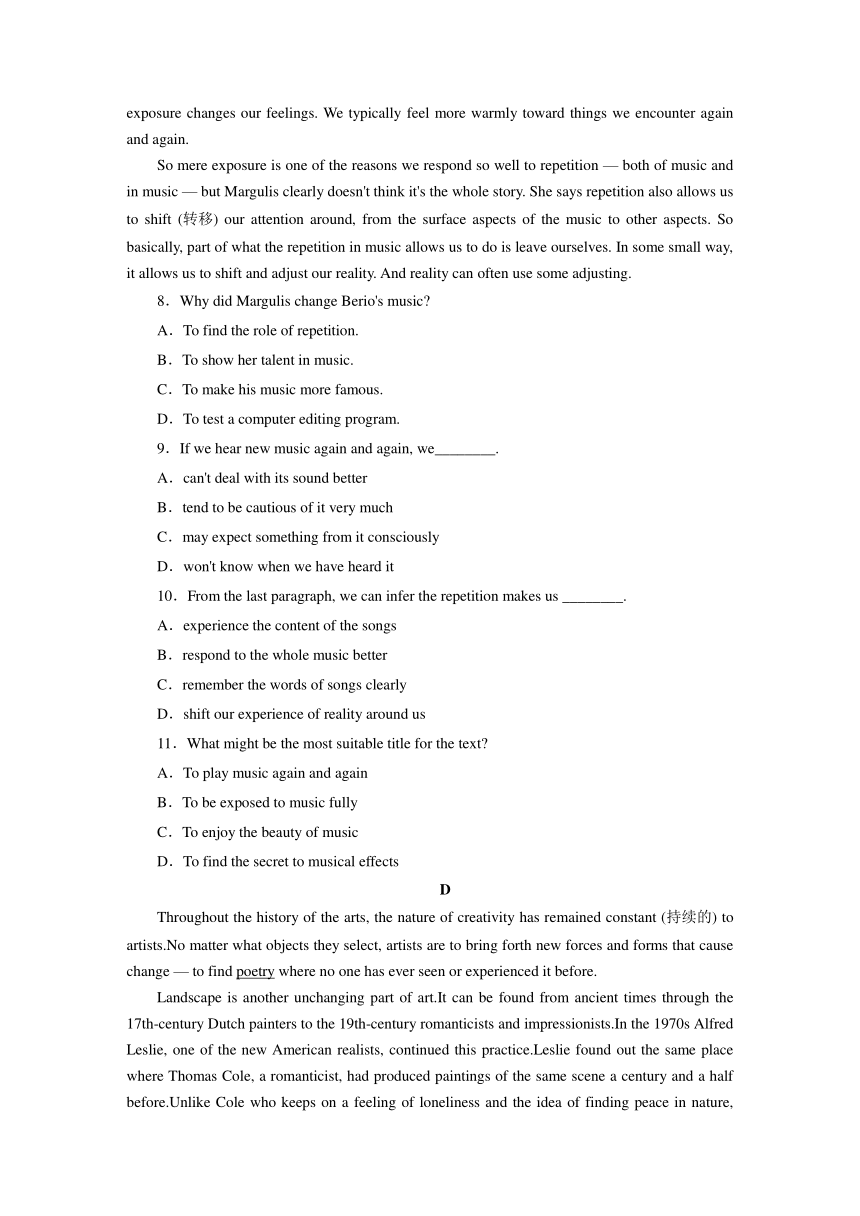 exposure changes our feelings. We typically feel more warmly toward things we encounter again and again.

So mere exposure is one of the reasons we respond so well to repetition — both of music and in music — but Margulis clearly doesn't think it's the whole story. She says repetition also allows us to shift (转移) our attention around, from the surface aspects of the music to other aspects. So basically, part of what the repetition in music allows us to do is leave ourselves. In some small way, it allows us to shift and adjust our reality. And reality can often use some adjusting.

8．Why did Margulis change Berio's music?

A．To find the role of repetition.

B．To show her talent in music.

C．To make his music more famous.

D．To test a computer editing program.

9．If we hear new music again and again, we________.

A．can't deal with its sound better

B．tend to be cautious of it very much

C．may expect something from it consciously

D．won't know when we have heard it

10．From the last paragraph, we can infer the repetition makes us ________.

A．experience the content of the songs

B．respond to the whole music better

C．remember the words of songs clearly

D．shift our experience of reality around us

11．What might be the most suitable title for the text?

A．To play music again and again

B．To be exposed to music fully

C．To enjoy the beauty of music

D．To find the secret to musical effects

D

Throughout the history of the arts, the nature of creativity has remained constant (持续的) to artists.No matter what objects they select, artists are to bring forth new forces and forms that cause change — to find poetry where no one has ever seen or experienced it before.

Landscape is another unchanging part of art.It can be found from ancient times through the 17th-century Dutch painters to the 19th-century romanticists and impressionists.In the 1970s Alfred Leslie, one of the new American realists, continued this practice.Leslie found out the same place where Thomas Cole, a romanticist, had produced paintings of the same scene a century and a half before.Unlike Cole who keeps on a feeling of loneliness and the idea of finding peace in nature,